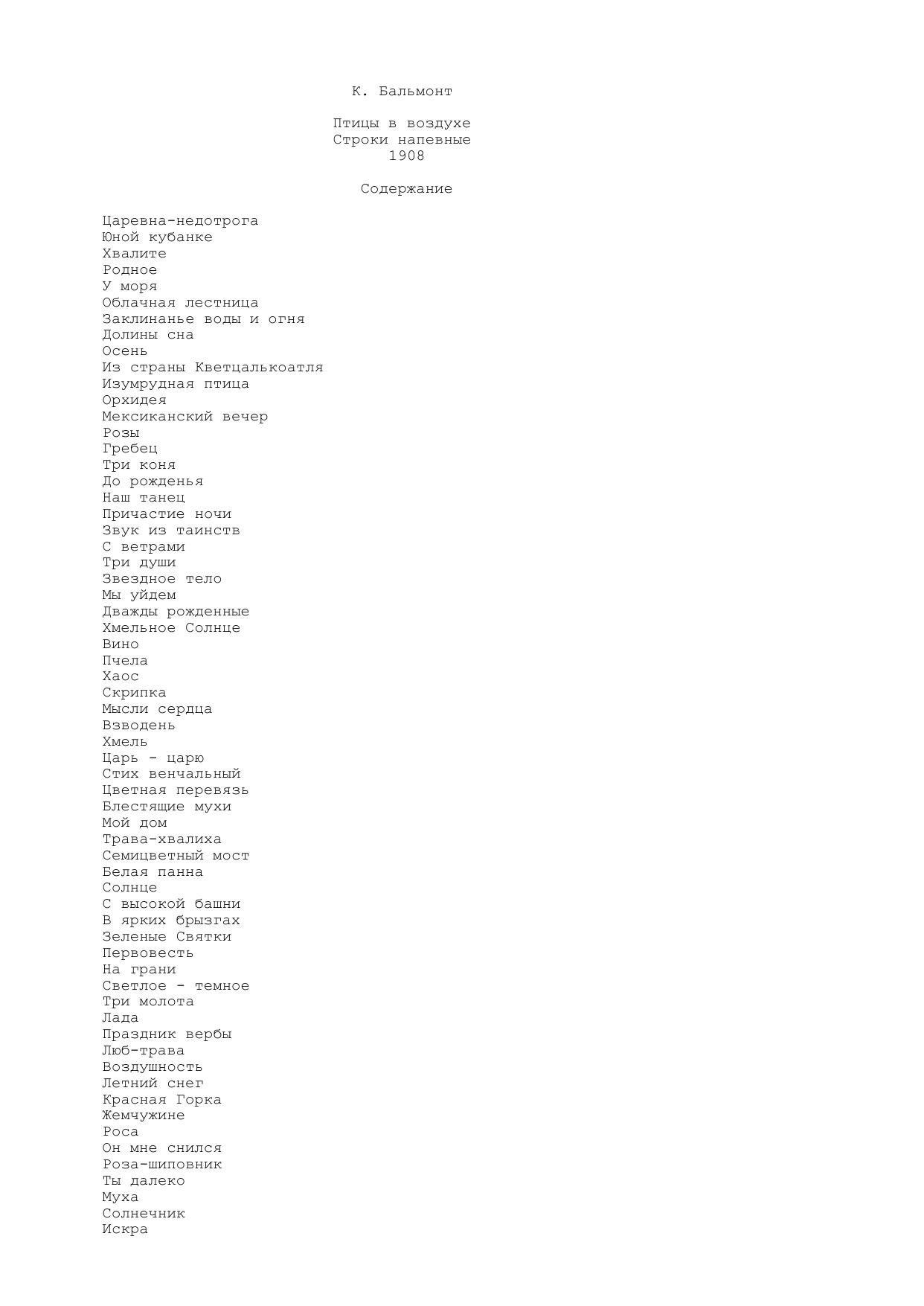 К. Бальмонт

Птицы в воздухе
Строки напевные
1908

Содержание

Царевна-недотрога
Юной кубанке
Хвалите
Родное
У моря
Облачная лестница
Заклинанье воды и огня
Долины сна
Осень
Из страны Кветцалькоатля
Изумрудная птица
Орхидея
Мексиканский вечер
Розы
Гребец
Три коня
До рожденья
Наш танец
Причастие ночи
Звук из таинств
С ветрами
Три души
Звездное тело
Мы уйдем
Дважды рожденные
Хмельное Солнце
Вино
Пчела
Хаос
Скрипка
Мысли сердца
Взводень
Хмель
Царь - царю
Стих венчальный
Цветная перевязь
Блестящие мухи
Мой дом
Трава-хвалиха
Семицветный мост
Белая панна
Солнце
С высокой башни
В ярких брызгах
Зеленые Святки
Первовесть
На грани
Светлое - темное
Три молота
Лада
Праздник вербы
Люб-трава
Воздушность
Летний снег
Красная Горка
Жемчужине
Роса
Он мне снился
Роза-шиповник
Ты далеко
Муха
Солнечник
Искра